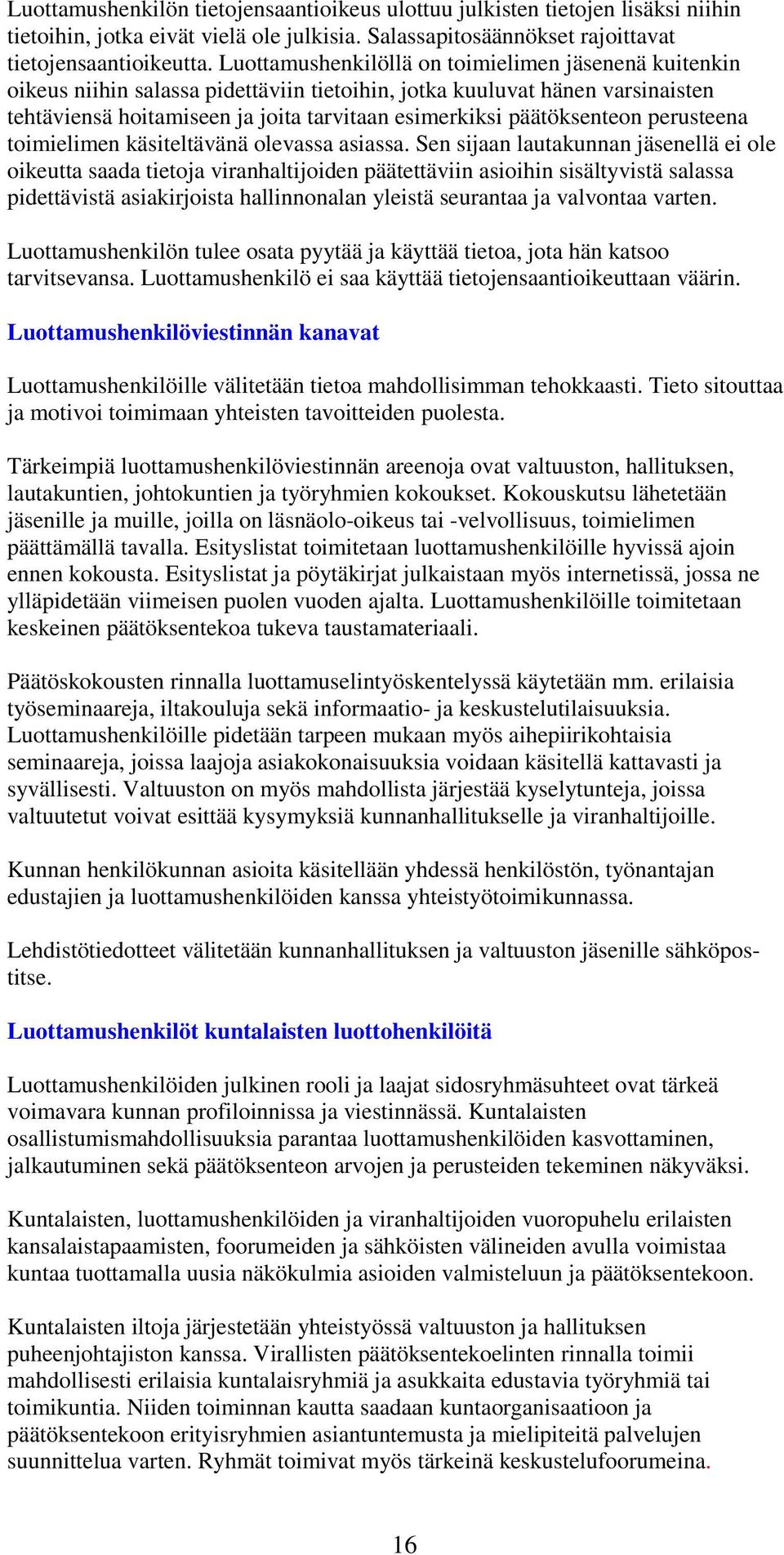 Luottamushenkilön tietojensaantioikeus ulottuu julkisten tietojen lisäksi niihin tietoihin, jotka eivät vielä ole julkisia. Salassapitosäännökset rajoittavat tietojensaantioikeutta. Luottamushenkilöllä on toimielimen jäsenenä kuitenkin oikeus niihin salassa pidettäviin tietoihin, jotka kuuluvat hänen varsinaisten tehtäviensä hoitamiseen ja joita tarvitaan esimerkiksi päätöksenteon perusteena toimielimen käsiteltävänä olevassa asiassa. Sen sijaan lautakunnan jäsenellä ei ole oikeutta saada tietoja viranhaltijoiden päätettäviin asioihin sisältyvistä salassa pidettävistä asiakirjoista hallinnonalan yleistä seurantaa ja valvontaa varten.

Luottamushenkilön tulee osata pyytää ja käyttää tietoa, jota hän katsoo tarvitsevansa. Luottamushenkilö ei saa käyttää tietojensaantioikeuttaan väärin.

Luottamushenkilöviestinnän kanavat

Luottamushenkilöille välitetään tietoa mahdollisimman tehokkaasti. Tieto sitouttaa ja motivoi toimimaan yhteisten tavoitteiden puolesta.

Tärkeimpiä luottamushenkilöviestinnän areenoja ovat valtuuston, hallituksen, lautakuntien, johtokuntien ja työryhmien kokoukset. Kokouskutsu lähetetään jäsenille ja muille, joilla on läsnäolo-oikeus tai -velvollisuus, toimielimen päättämällä tavalla. Esityslistat toimitetaan luottamushenkilöille hyvissä ajoin ennen kokousta. Esityslistat ja pöytäkirjat julkaistaan myös internetissä, jossa ne ylläpidetään viimeisen puolen vuoden ajalta. Luottamushenkilöille toimitetaan keskeinen päätöksentekoa tukeva taustamateriaali.

Päätöskokousten rinnalla luottamuselintyöskentelyssä käytetään mm. erilaisia työseminaareja, iltakouluja sekä informaatio- ja keskustelutilaisuuksia. Luottamushenkilöille pidetään tarpeen mukaan myös aihepiirikohtaisia seminaareja, joissa laajoja asiakokonaisuuksia voidaan käsitellä kattavasti ja syvällisesti. Valtuuston on myös mahdollista järjestää kyselytunteja, joissa valtuutetut voivat esittää kysymyksiä kunnanhallitukselle ja viranhaltijoille.

Kunnan henkilökunnan asioita käsitellään yhdessä henkilöstön, työnantajan edustajien ja luottamushenkilöiden kanssa yhteistyötoimikunnassa.

Lehdistötiedotteet välitetään kunnanhallituksen ja valtuuston jäsenille sähköpostitse.

Luottamushenkilöt kuntalaisten luottohenkilöitä

Luottamushenkilöiden julkinen rooli ja laajat sidosryhmäsuhteet ovat tärkeä voimavara kunnan profiloinnissa ja viestinnässä. Kuntalaisten osallistumismahdollisuuksia parantaa luottamushenkilöiden kasvottaminen, jalkautuminen sekä päätöksenteon arvojen ja perusteiden tekeminen näkyväksi.

Kuntalaisten, luottamushenkilöiden ja viranhaltijoiden vuoropuhelu erilaisten kansalaistapaamisten, foorumeiden ja sähköisten välineiden avulla voimistaa kuntaa tuottamalla uusia näkökulmia asioiden valmisteluun ja päätöksentekoon.

Kuntalaisten iltoja järjestetään yhteistyössä valtuuston ja hallituksen puheenjohtajiston kanssa. Virallisten päätöksentekoelinten rinnalla toimii mahdollisesti erilaisia kuntalaisryhmiä ja asukkaita edustavia työryhmiä tai toimikuntia. Niiden toiminnan kautta saadaan kuntaorganisaatioon ja päätöksentekoon erityisryhmien asiantuntemusta ja mielipiteitä palvelujen suunnittelua varten. Ryhmät toimivat myös tärkeinä keskustelufoorumeina.

16